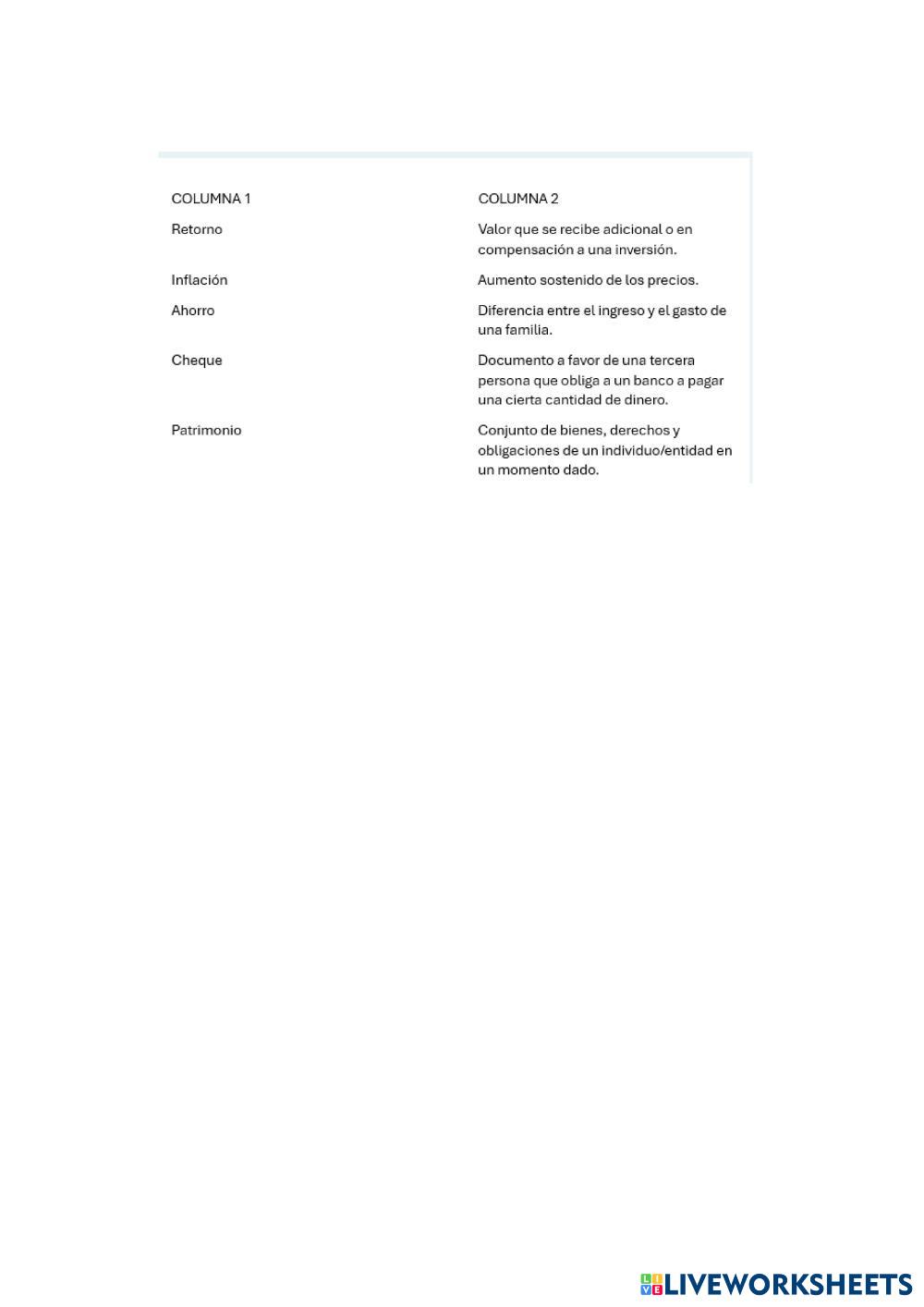 | COLUMNA 1 | COLUMNA 2 |
|---|---|
| Retorno | Valor que se recibe adicional o en compensación a una inversión. |
| Inflación | Aumento sostenido de los precios. |
| Ahorro | Diferencia entre el ingreso y el gasto de una familia. |
| Cheque | Documento a favor de una tercera persona que obliga a un banco a pagar una cierta cantidad de dinero. |
| Patrimonio | Conjunto de bienes, derechos y obligaciones de un individuo/entidad en un momento dado. |

LIVEWORKSHEETS